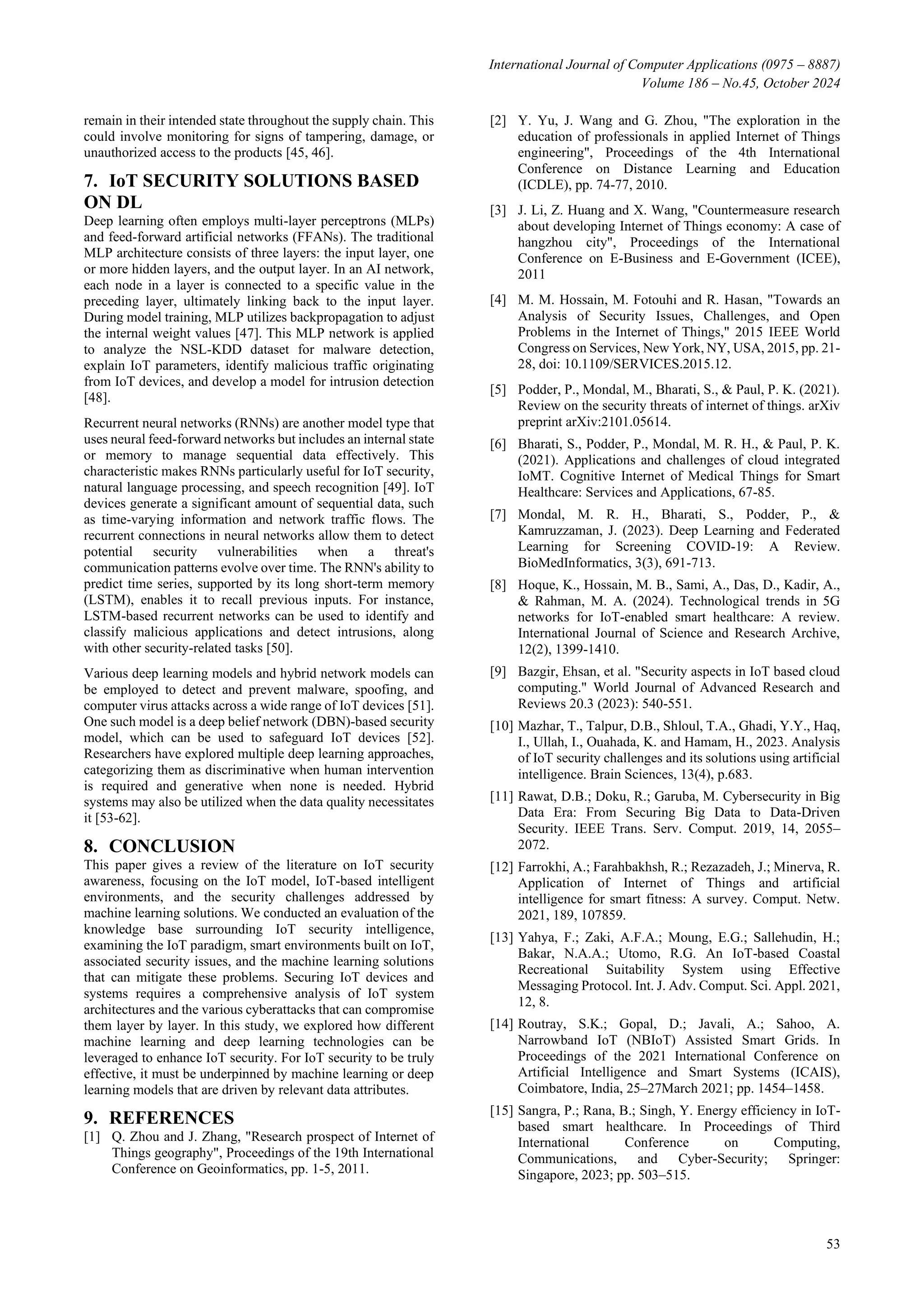 International Journal of Computer Applications (0975 – 8887)
Volume 186 – No.45, October 2024

remain in their intended state throughout the supply chain. This could involve monitoring for signs of tampering, damage, or unauthorized access to the products [45, 46].

7. IoT SECURITY SOLUTIONS BASED ON DL

Deep learning often employs multi-layer perceptrons (MLPs) and feed-forward artificial networks (FFANs). The traditional MLP architecture consists of three layers: the input layer, one or more hidden layers, and the output layer. In an AI network, each node in a layer is connected to a specific value in the preceding layer, ultimately linking back to the input layer. During model training, MLP utilizes backpropagation to adjust the internal weight values [47]. This MLP network is applied to analyze the NSL-KDD dataset for malware detection, explain IoT parameters, identify malicious traffic originating from IoT devices, and develop a model for intrusion detection [48].

Recurrent neural networks (RNNs) are another model type that uses neural feed-forward networks but includes an internal state or memory to manage sequential data effectively. This characteristic makes RNNs particularly useful for IoT security, natural language processing, and speech recognition [49]. IoT devices generate a significant amount of sequential data, such as time-varying information and network traffic flows. The recurrent connections in neural networks allow them to detect potential security vulnerabilities when a threat's communication patterns evolve over time. The RNN's ability to predict time series, supported by its long short-term memory (LSTM), enables it to recall previous inputs. For instance, LSTM-based recurrent networks can be used to identify and classify malicious applications and detect intrusions, along with other security-related tasks [50].

Various deep learning models and hybrid network models can be employed to detect and prevent malware, spoofing, and computer virus attacks across a wide range of IoT devices [51]. One such model is a deep belief network (DBN)-based security model, which can be used to safeguard IoT devices [52]. Researchers have explored multiple deep learning approaches, categorizing them as discriminative when human intervention is required and generative when none is needed. Hybrid systems may also be utilized when the data quality necessitates it [53-62].

8. CONCLUSION

This paper gives a review of the literature on IoT security awareness, focusing on the IoT model, IoT-based intelligent environments, and the security challenges addressed by machine learning solutions. We conducted an evaluation of the knowledge base surrounding IoT security intelligence, examining the IoT paradigm, smart environments built on IoT, associated security issues, and the machine learning solutions that can mitigate these problems. Securing IoT devices and systems requires a comprehensive analysis of IoT system architectures and the various cyberattacks that can compromise them layer by layer. In this study, we explored how different machine learning and deep learning technologies can be leveraged to enhance IoT security. For IoT security to be truly effective, it must be underpinned by machine learning or deep learning models that are driven by relevant data attributes.

9. REFERENCES

[1] Q. Zhou and J. Zhang, "Research prospect of Internet of Things geography", Proceedings of the 19th International Conference on Geoinformatics, pp. 1-5, 2011.

[2] Y. Yu, J. Wang and G. Zhou, "The exploration in the education of professionals in applied Internet of Things engineering", Proceedings of the 4th International Conference on Distance Learning and Education (ICDLE), pp. 74-77, 2010.

[3] J. Li, Z. Huang and X. Wang, "Countermeasure research about developing Internet of Things economy: A case of hangzhou city", Proceedings of the International Conference on E-Business and E-Government (ICEE), 2011

[4] M. M. Hossain, M. Fotouhi and R. Hasan, "Towards an Analysis of Security Issues, Challenges, and Open Problems in the Internet of Things," 2015 IEEE World Congress on Services, New York, NY, USA, 2015, pp. 21-28, doi: 10.1109/SERVICES.2015.12.

[5] Podder, P., Mondal, M., Bharati, S., & Paul, P. K. (2021). Review on the security threats of internet of things. arXiv preprint arXiv:2101.05614.

[6] Bharati, S., Podder, P., Mondal, M. R. H., & Paul, P. K. (2021). Applications and challenges of cloud integrated IoMT. Cognitive Internet of Medical Things for Smart Healthcare: Services and Applications, 67-85.

[7] Mondal, M. R. H., Bharati, S., Podder, P., & Kamruzzaman, J. (2023). Deep Learning and Federated Learning for Screening COVID-19: A Review. BioMedInformatics, 3(3), 691-713.

[8] Hoque, K., Hossain, M. B., Sami, A., Das, D., Kadir, A., & Rahman, M. A. (2024). Technological trends in 5G networks for IoT-enabled smart healthcare: A review. International Journal of Science and Research Archive, 12(2), 1399-1410.

[9] Bazgir, Ehsan, et al. "Security aspects in IoT based cloud computing." World Journal of Advanced Research and Reviews 20.3 (2023): 540-551.

[10] Mazhar, T., Talpur, D.B., Shloul, T.A., Ghadi, Y.Y., Haq, I., Ullah, I., Ouahada, K. and Hamam, H., 2023. Analysis of IoT security challenges and its solutions using artificial intelligence. Brain Sciences, 13(4), p.683.

[11] Rawat, D.B.; Doku, R.; Garuba, M. Cybersecurity in Big Data Era: From Securing Big Data to Data-Driven Security. IEEE Trans. Serv. Comput. 2019, 14, 2055–2072.

[12] Farrokhi, A.; Farahbakhsh, R.; Rezazadeh, J.; Minerva, R. Application of Internet of Things and artificial intelligence for smart fitness: A survey. Comput. Netw. 2021, 189, 107859.

[13] Yahya, F.; Zaki, A.F.A.; Moung, E.G.; Sallehudin, H.; Bakar, N.A.A.; Utomo, R.G. An IoT-based Coastal Recreational Suitability System using Effective Messaging Protocol. Int. J. Adv. Comput. Sci. Appl. 2021, 12, 8.

[14] Routray, S.K.; Gopal, D.; Javali, A.; Sahoo, A. Narrowband IoT (NBIoT) Assisted Smart Grids. In Proceedings of the 2021 International Conference on Artificial Intelligence and Smart Systems (ICAIS), Coimbatore, India, 25–27March 2021; pp. 1454–1458.

[15] Sangra, P.; Rana, B.; Singh, Y. Energy efficiency in IoT-based smart healthcare. In Proceedings of Third International Conference on Computing, Communications, and Cyber-Security; Springer: Singapore, 2023; pp. 503–515.

53